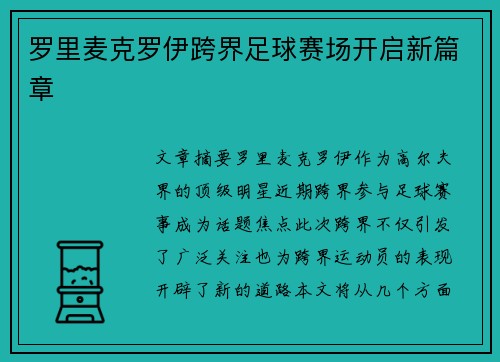 罗里麦克罗伊跨界足球赛场开启新篇章

文章摘要罗里麦克罗伊作为高尔夫界的顶级明星近期跨界参与足球赛事成为话题焦点此次跨界不仅引发了广泛关注也为跨界运动员的表现开辟了新的道路本文将从几个方面